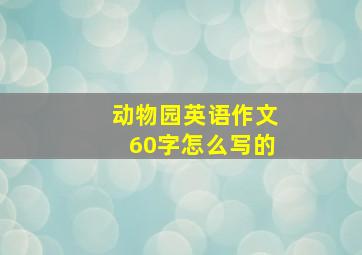 动物园英语作文
60字怎么写的